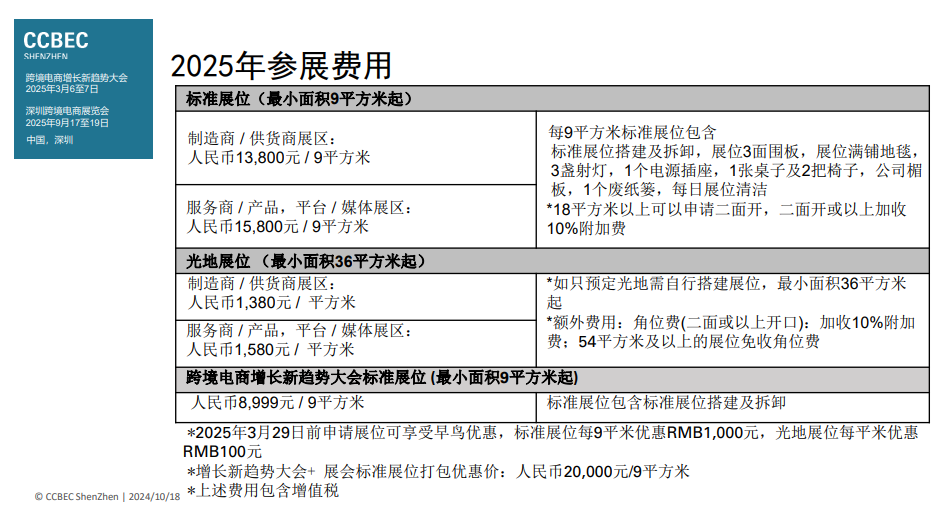 CCBEC
SHENZHEN
跨境电商增长新趋势大会
2025年3月6至7日
深圳跨境电商展览会
2025年9月17至19日
中国，深圳

2025年参展费用

| 标准展位（最小面积9平方米起） | |
|---|---|
| 制造商 / 供货商展区：人民币13,800元 / 9平方米 | 每9平方米标准展位包含 标准展位搭建及拆卸，展位3面围板，展位满铺地毯，3盏射灯，1个电源插座，1张桌子及2把椅子，公司楣板，1个废纸篓，每日展位清洁 *18平方米以上可以申请二面开，二面开或以上加收10%附加费 |
| 服务商 / 产品，平台 / 媒体展区：人民币15,800元 / 9平方米 | |
| 光地展位 （最小面积36平方米起） | |
| 制造商 / 供货商展区：人民币1,380元 / 平方米 | *如只预定光地需自行搭建展位，最小面积36平方米起 *额外费用：角位费(二面或以上开口)：加收10%附加费；54平方米及以上的展位免收角位费 |
| 服务商 / 产品，平台 / 媒体展区：人民币1,580元 / 平方米 | |
| 跨境电商增长新趋势大会标准展位 (最小面积9平方米起) | |
| 人民币8,999元 / 9平方米 | 标准展位包含标准展位搭建及拆卸 |

*2025年3月29日前申请展位可享受早鸟优惠，标准展位每9平米优惠RMB1,000元，光地展位每平米优惠RMB100元
*增长新趋势大会+ 展会标准展位打包优惠价：人民币20,000元/9平方米
*上述费用包含增值税

© CCBEC ShenZhen | 2024/10/18